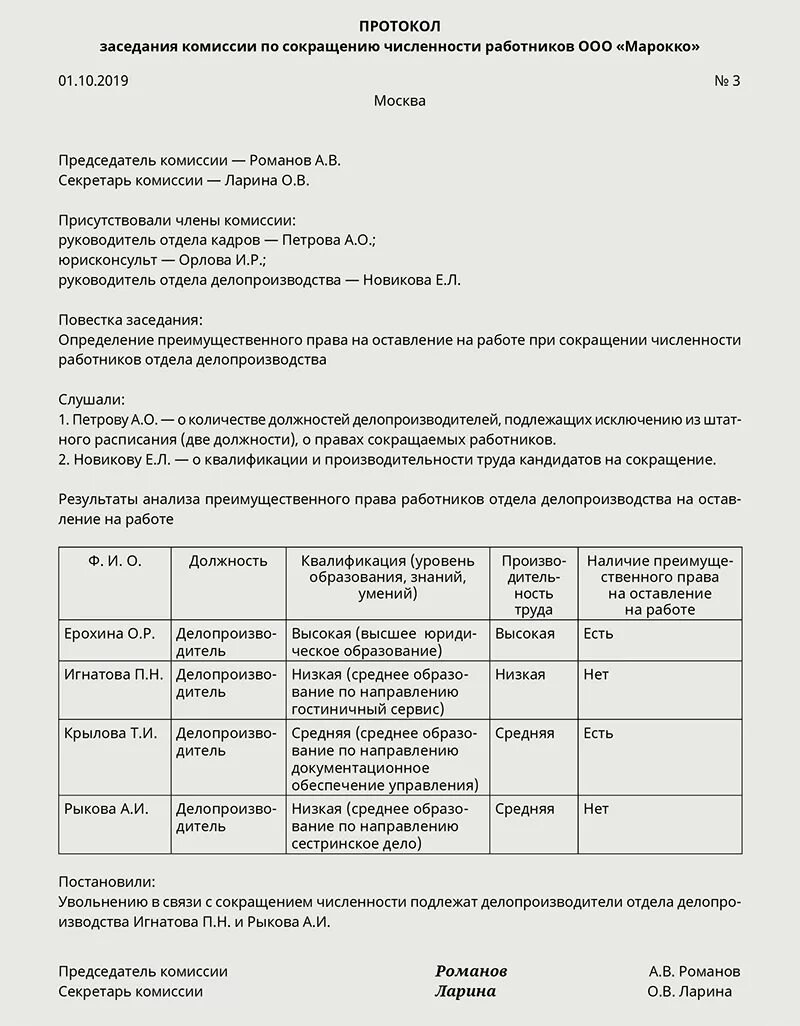 ПРОТОКОЛ
заседания комиссии по сокращению численности работников ООО «Марокко»

01.10.2019 № 3
Москва

Председатель комиссии — Романов А.В.
Секретарь комиссии — Ларина О.В.

Присутствовали члены комиссии:
руководитель отдела кадров — Петрова А.О.;
юрисконсульт — Орлова И.Р.;
руководитель отдела делопроизводства — Новикова Е.Л.

Повестка заседания:
Определение преимущественного права на оставление на работе при сокращении численности работников отдела делопроизводства

Слушали:
1. Петрову А.О. — о количестве должностей делопроизводителей, подлежащих исключению из штатного расписания (две должности), о правах сокращаемых работников.
2. Новикову Е.Л. — о квалификации и производительности труда кандидатов на сокращение.

Результаты анализа преимущественного права работников отдела делопроизводства на оставление на работе

| Ф. И. О. | Должность | Квалификация (уровень образования, знаний, умений) | Производительность труда | Наличие преимущественного права на оставление на работе |
|---|---|---|---|---|
| Ерохина О.Р. | Делопроизводитель | Высокая (высшее юридическое образование) | Высокая | Есть |
| Игнатова П.Н. | Делопроизводитель | Низкая (среднее образование по направлению гостиничный сервис) | Низкая | Нет |
| Крылова Т.И. | Делопроизводитель | Средняя (среднее образование по направлению документационное обеспечение управления) | Средняя | Есть |
| Рыкова А.И. | Делопроизводитель | Низкая (среднее образование по направлению сестринское дело) | Средняя | Нет |

Постановили:
Увольнению в связи с сокращением численности подлежат делопроизводители отдела делопроизводства Игнатова П.Н. и Рыкова А.И.

Председатель комиссии Романов А.В. Романов
Секретарь комиссии Ларина О.В. Ларина